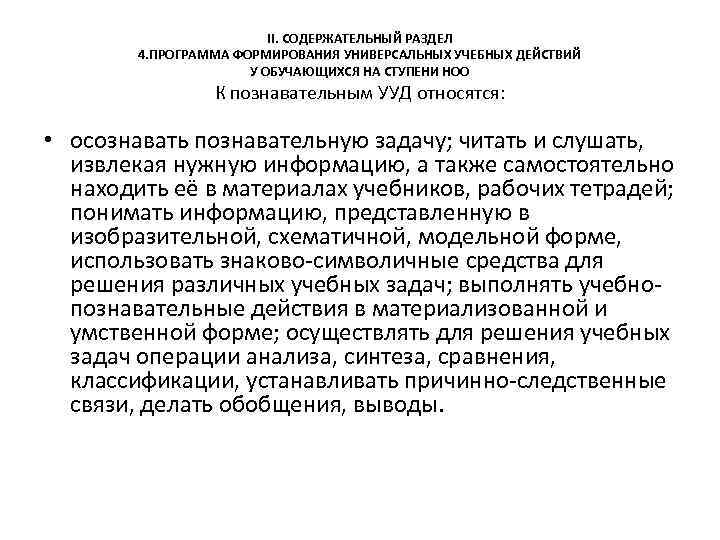 II. СОДЕРЖАТЕЛЬНЫЙ РАЗДЕЛ
4.ПРОГРАММА ФОРМИРОВАНИЯ УНИВЕРСАЛЬНЫХ УЧЕБНЫХ ДЕЙСТВИЙ
У ОБУЧАЮЩИХСЯ НА СТУПЕНИ НОО

К познавательным УУД относятся:

• осознавать познавательную задачу; читать и слушать, извлекая нужную информацию, а также самостоятельно находить её в материалах учебников, рабочих тетрадей; понимать информацию, представленную в изобразительной, схематичной, модельной форме, использовать знаково-символичные средства для решения различных учебных задач; выполнять учебно-познавательные действия в материализованной и умственной форме; осуществлять для решения учебных задач операции анализа, синтеза, сравнения, классификации, устанавливать причинно-следственные связи, делать обобщения, выводы.